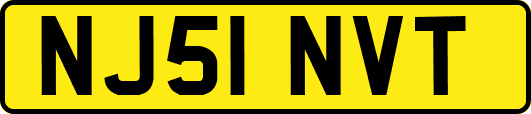 NJ51 NVT